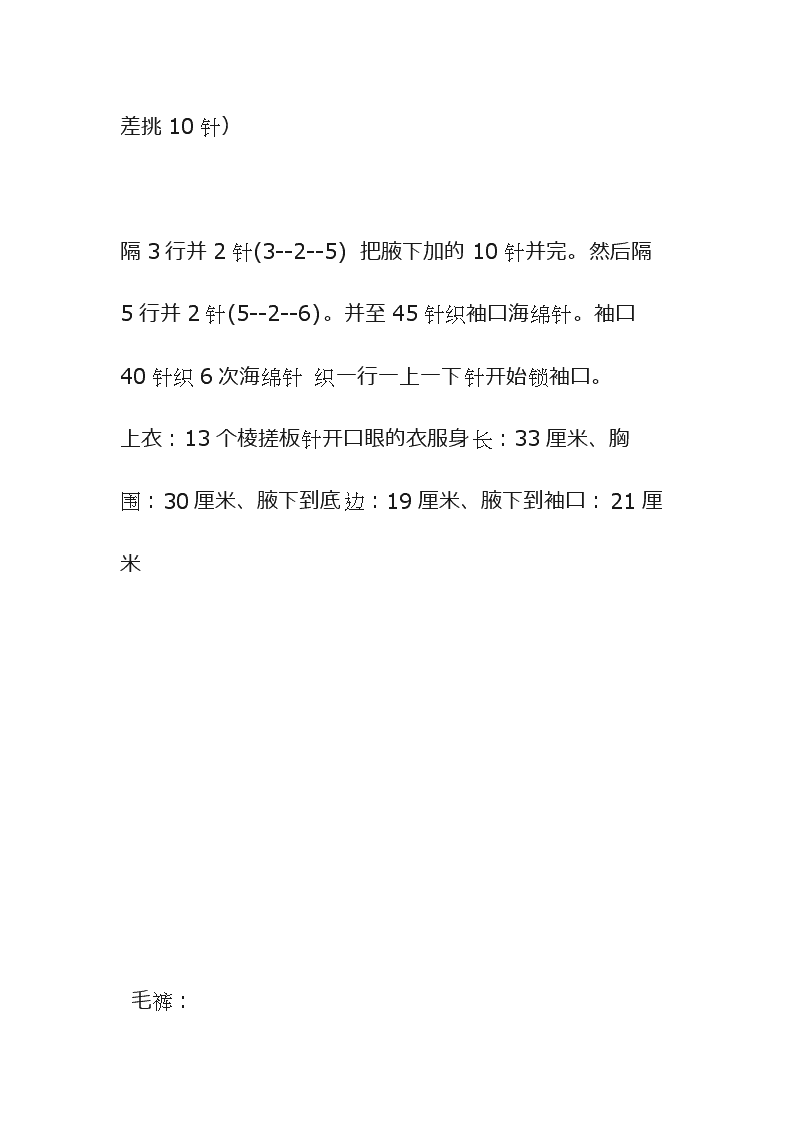 差挑 10 针）

隔 3 行并 2 针(3--2--5) 把腋下加的 10 针并完。然后隔 5 行并 2 针(5--2--6)。并至 45 针织袖口海绵针。袖口 40 针织 6 次海绵针 织一行一上一下针开始锁袖口。

上衣：13 个棱搓板针开口眼的衣服身长：33 厘米、胸围：30 厘米、腋下到底边：19 厘米、腋下到袖口：21 厘米

毛裤：